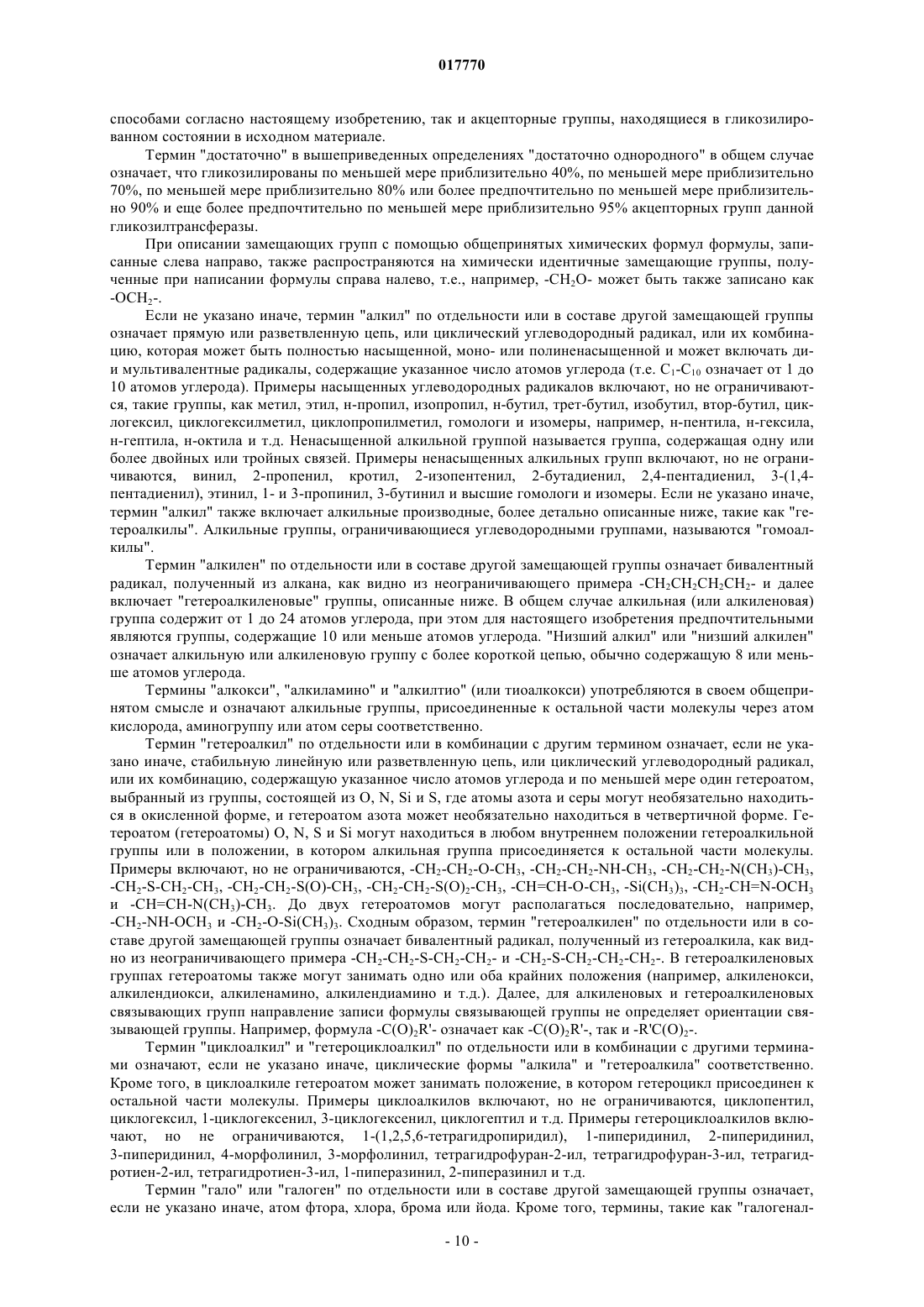 017770

способами согласно настоящему изобретению, так и акцепторные группы, находящиеся в гликозилированном состоянии в исходном материале.

Термин "достаточно" в вышеприведенных определениях "достаточно однородного" в общем случае означает, что гликозилированы по меньшей мере приблизительно 40%, по меньшей мере приблизительно 70%, по меньшей мере приблизительно 80% или более предпочтительно по меньшей мере приблизительно 90% и еще более предпочтительно по меньшей мере приблизительно 95% акцепторных групп данной гликозилтрансферазы.

При описании замещающих групп с помощью общепринятых химических формул формулы, записанные слева направо, также распространяются на химически идентичные замещающие группы, полученные при написании формулы справа налево, т.е., например, $-CH_2O-$ может быть также записано как $-OCH_2-$.

Если не указано иначе, термин "алкил" по отдельности или в составе другой замещающей группы означает прямую или разветвленную цепь, или циклический углеводородный радикал, или их комбинацию, которая может быть полностью насыщенной, моно- или полиненасыщенной и может включать ди- и мультивалентные радикалы, содержащие указанное число атомов углерода (т.е. $C_1$-$C_{10}$ означает от 1 до 10 атомов углерода). Примеры насыщенных углеводородных радикалов включают, но не ограничиваются, такие группы, как метил, этил, н-пропил, изопропил, н-бутил, трет-бутил, изобутил, втор-бутил, циклогексил, циклогексилметил, циклопропилметил, гомологи и изомеры, например, н-пентила, н-гексила, н-гептила, н-октила и т.д. Ненасыщенной алкильной группой называется группа, содержащая одну или более двойных или тройных связей. Примеры ненасыщенных алкильных групп включают, но не ограничиваются, винил, 2-пропенил, кротил, 2-изопентенил, 2-бутадиенил, 2,4-пентадиенил, 3-(1,4-пентадиенил), этинил, 1- и 3-пропинил, 3-бутинил и высшие гомологи и изомеры. Если не указано иначе, термин "алкил" также включает алкильные производные, более детально описанные ниже, такие как "гетероалкилы". Алкильные группы, ограничивающиеся углеводородными группами, называются "гомоалкилы".

Термин "алкилен" по отдельности или в составе другой замещающей группы означает бивалентный радикал, полученный из алкана, как видно из неограничивающего примера $-CH_2CH_2CH_2CH_2-$ и далее включает "гетероалкиленовые" группы, описанные ниже. В общем случае алкильная (или алкиленовая) группа содержит от 1 до 24 атомов углерода, при этом для настоящего изобретения предпочтительными являются группы, содержащие 10 или меньше атомов углерода. "Низший алкил" или "низший алкилен" означает алкильную или алкиленовую группу с более короткой цепью, обычно содержащую 8 или меньше атомов углерода.

Термины "алкокси", "алкиламино" и "алкилтио" (или тиоалкокси) употребляются в своем общепринятом смысле и означают алкильные группы, присоединенные к остальной части молекулы через атом кислорода, аминогруппу или атом серы соответственно.

Термин "гетероалкил" по отдельности или в комбинации с другим термином означает, если не указано иначе, стабильную линейную или разветвленную цепь, или циклический углеводородный радикал, или их комбинацию, содержащую указанное число атомов углерода и по меньшей мере один гетероатом, выбранный из группы, состоящей из O, N, Si и S, где атомы азота и серы могут необязательно находиться в окисленной форме, и гетероатом азота может необязательно находиться в четвертичной форме. Гетероатом (гетероатомы) O, N, S и Si могут находиться в любом внутреннем положении гетероалкильной группы или в положении, в котором алкильная группа присоединяется к остальной части молекулы. Примеры включают, но не ограничиваются, $-CH_2-CH_2-O-CH_3$, $-CH_2-CH_2-NH-CH_3$, $-CH_2-CH_2-N(CH_3)-CH_3$, $-CH_2-S-CH_2-CH_3$, $-CH_2-CH_2-S(O)-CH_3$, $-CH_2-CH_2-S(O)_2-CH_3$, $-CH=CH-O-CH_3$, $-Si(CH_3)_3$, $-CH_2-CH=N-OCH_3$ и $-CH=CH-N(CH_3)-CH_3$. До двух гетероатомов могут располагаться последовательно, например, $-CH_2-NH-OCH_3$ и $-CH_2-O-Si(CH_3)_3$. Сходным образом, термин "гетероалкилен" по отдельности или в составе другой замещающей группы означает бивалентный радикал, полученный из гетероалкила, как видно из неограничивающего примера $-CH_2-CH_2-S-CH_2-CH_2-$ и $-CH_2-S-CH_2-CH_2-CH_2-$. В гетероалкиленовых группах гетероатомы также могут занимать одно или оба крайних положения (например, алкиленокси, алкилендиокси, алкиленамино, алкилендиамино и т.д.). Далее, для алкиленовых и гетероалкиленовых связывающих групп направление записи формулы связывающей группы не определяет ориентации связывающей группы. Например, формула $-C(O)_2R'-$ означает как $-C(O)_2R'-$, так и $-R'C(O)_2-$.

Термин "циклоалкил" и "гетероциклоалкил" по отдельности или в комбинации с другими терминами означают, если не указано иначе, циклические формы "алкила" и "гетероалкила" соответственно. Кроме того, в циклоалкиле гетероатом может занимать положение, в котором гетероцикл присоединен к остальной части молекулы. Примеры циклоалкилов включают, но не ограничиваются, циклопентил, циклогексил, 1-циклогексенил, 3-циклогексенил, циклогептил и т.д. Примеры гетероциклоалкилов включают, но не ограничиваются, 1-(1,2,5,6-тетрагидропиридил), 1-пиперидинил, 2-пиперидинил, 3-пиперидинил, 4-морфолинил, 3-морфолинил, тетрагидрофуран-2-ил, тетрагидрофуран-3-ил, тетрагидротиен-2-ил, тетрагидротиен-3-ил, 1-пиперазинил, 2-пиперазинил и т.д.

Термин "гало" или "галоген" по отдельности или в составе другой замещающей группы означает, если не указано иначе, атом фтора, хлора, брома или йода. Кроме того, термины, такие как "галогенал-

- 10 -